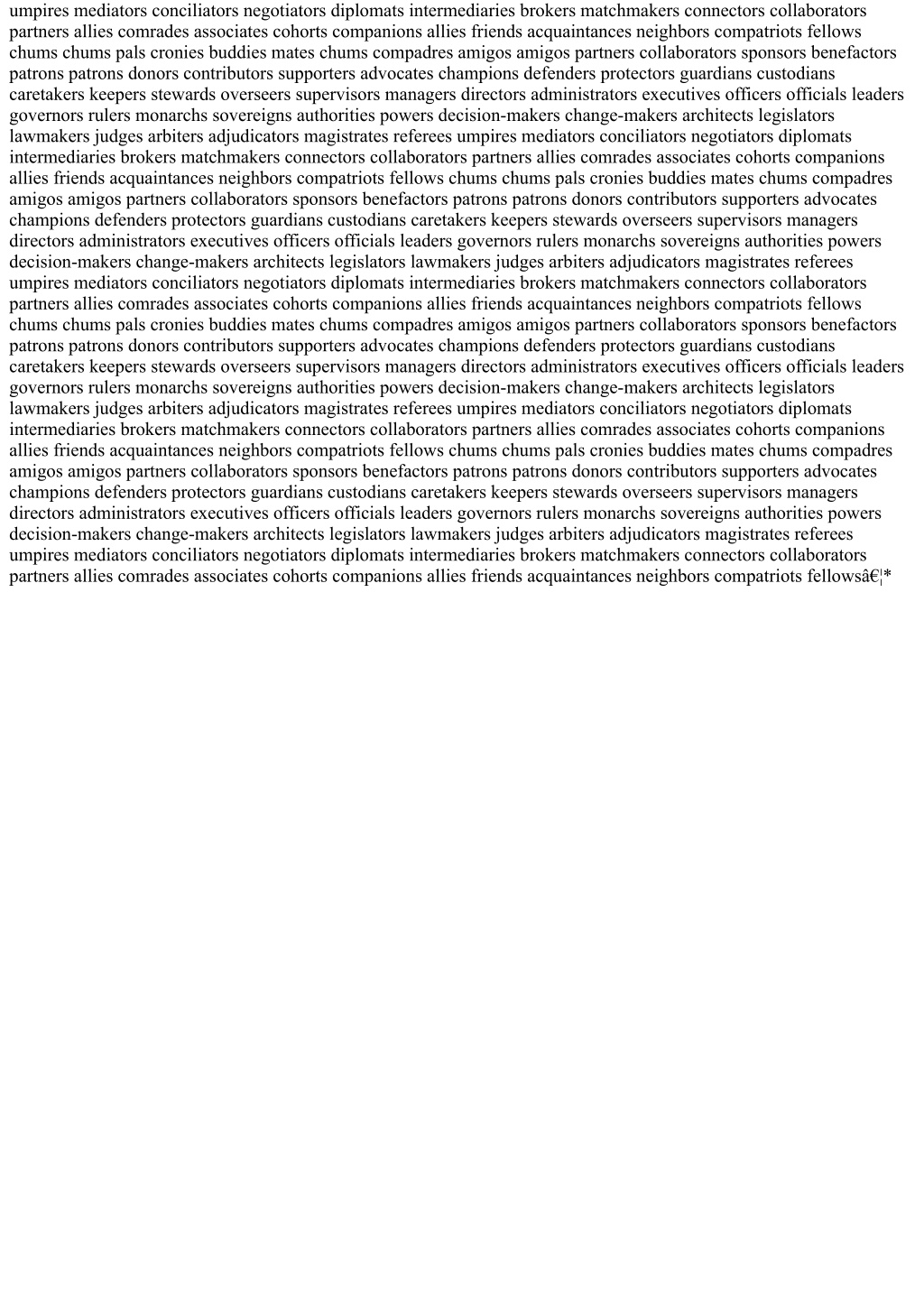 umpires mediators conciliators negotiators diplomats intermediaries brokers matchmakers connectors collaborators partners allies comrades associates cohorts companions allies friends acquaintances neighbors compatriots fellows chums chums pals cronies buddies mates chums compadres amigos amigos partners collaborators sponsors benefactors patrons patrons donors contributors supporters advocates champions defenders protectors guardians custodians caretakers keepers stewards overseers supervisors managers directors administrators executives officers officials leaders governors rulers monarchs sovereigns authorities powers decision-makers change-makers architects legislators lawmakers judges arbiters adjudicators magistrates referees umpires mediators conciliators negotiators diplomats intermediaries brokers matchmakers connectors collaborators partners allies comrades associates cohorts companions allies friends acquaintances neighbors compatriots fellows chums chums pals cronies buddies mates chums compadres amigos amigos partners collaborators sponsors benefactors patrons patrons donors contributors supporters advocates champions defenders protectors guardians custodians caretakers keepers stewards overseers supervisors managers directors administrators executives officers officials leaders governors rulers monarchs sovereigns authorities powers decision-makers change-makers architects legislators lawmakers judges arbiters adjudicators magistrates referees umpires mediators conciliators negotiators diplomats intermediaries brokers matchmakers connectors collaborators partners allies comrades associates cohorts companions allies friends acquaintances neighbors compatriots fellows chums chums pals cronies buddies mates chums compadres amigos amigos partners collaborators sponsors benefactors patrons patrons donors contributors supporters advocates champions defenders protectors guardians custodians caretakers keepers stewards overseers supervisors managers directors administrators executives officers officials leaders governors rulers monarchs sovereigns authorities powers decision-makers change-makers architects legislators lawmakers judges arbiters adjudicators magistrates referees umpires mediators conciliators negotiators diplomats intermediaries brokers matchmakers connectors collaborators partners allies comrades associates cohorts companions allies friends acquaintances neighbors compatriots fellows chums chums pals cronies buddies mates chums compadres amigos amigos partners collaborators sponsors benefactors patrons patrons donors contributors supporters advocates champions defenders protectors guardians custodians caretakers keepers stewards overseers supervisors managers directors administrators executives officers officials leaders governors rulers monarchs sovereigns authorities powers decision-makers change-makers architects legislators lawmakers judges arbiters adjudicators magistrates referees umpires mediators conciliators negotiators diplomats intermediaries brokers matchmakers connectors collaborators partners allies comrades associates cohorts companions allies friends acquaintances neighbors compatriots fellowsâ€¦*